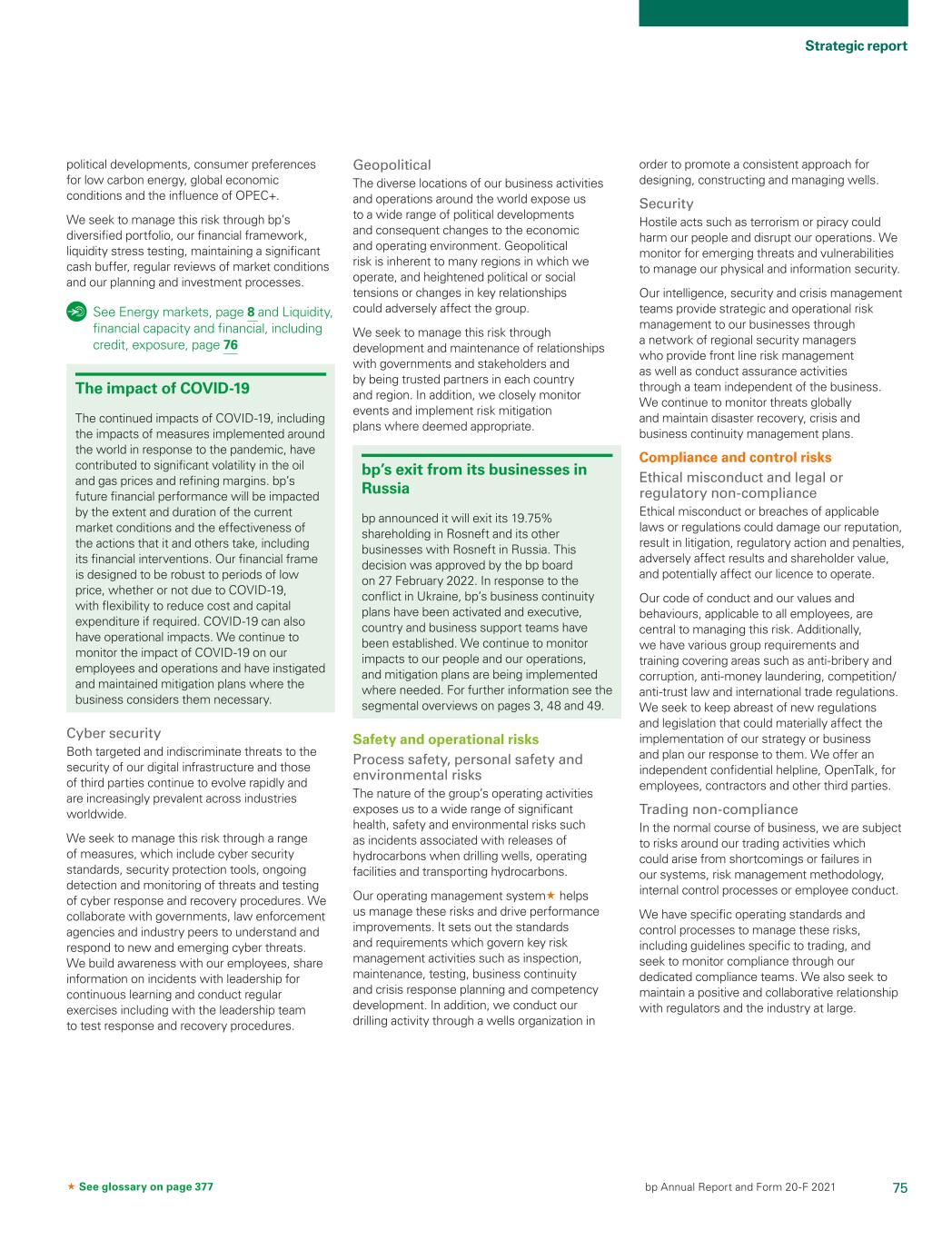 Strategic report

political developments, consumer preferences for low carbon energy, global economic conditions and the influence of OPEC+.

We seek to manage this risk through bp's diversified portfolio, our financial framework, liquidity stress testing, maintaining a significant cash buffer, regular reviews of market conditions and our planning and investment processes.

See Energy markets, page 8 and Liquidity, financial capacity and financial, including credit, exposure, page 76

The impact of COVID-19

The continued impacts of COVID-19, including the impacts of measures implemented around the world in response to the pandemic, have contributed to significant volatility in the oil and gas prices and refining margins. bp's future financial performance will be impacted by the extent and duration of the current market conditions and the effectiveness of the actions that it and others take, including its financial interventions. Our financial frame is designed to be robust to periods of low price, whether or not due to COVID-19, with flexibility to reduce cost and capital expenditure if required. COVID-19 can also have operational impacts. We continue to monitor the impact of COVID-19 on our employees and operations and have instigated and maintained mitigation plans where the business considers them necessary.

Cyber security
Both targeted and indiscriminate threats to the security of our digital infrastructure and those of third parties continue to evolve rapidly and are increasingly prevalent across industries worldwide.

We seek to manage this risk through a range of measures, which include cyber security standards, security protection tools, ongoing detection and monitoring of threats and testing of cyber response and recovery procedures. We collaborate with governments, law enforcement agencies and industry peers to understand and respond to new and emerging cyber threats. We build awareness with our employees, share information on incidents with leadership for continuous learning and conduct regular exercises including with the leadership team to test response and recovery procedures.

Geopolitical
The diverse locations of our business activities and operations around the world expose us to a wide range of political developments and consequent changes to the economic and operating environment. Geopolitical risk is inherent to many regions in which we operate, and heightened political or social tensions or changes in key relationships could adversely affect the group.

We seek to manage this risk through development and maintenance of relationships with governments and stakeholders and by being trusted partners in each country and region. In addition, we closely monitor events and implement risk mitigation plans where deemed appropriate.

bp's exit from its businesses in Russia

bp announced it will exit its 19.75% shareholding in Rosneft and its other businesses with Rosneft in Russia. This decision was approved by the bp board on 27 February 2022. In response to the conflict in Ukraine, bp's business continuity plans have been activated and executive, country and business support teams have been established. We continue to monitor impacts to our people and our operations, and mitigation plans are being implemented where needed. For further information see the segmental overviews on pages 3, 48 and 49.

Safety and operational risks
Process safety, personal safety and environmental risks
The nature of the group's operating activities exposes us to a wide range of significant health, safety and environmental risks such as incidents associated with releases of hydrocarbons when drilling wells, operating facilities and transporting hydrocarbons.

Our operating management system★ helps us manage these risks and drive performance improvements. It sets out the standards and requirements which govern key risk management activities such as inspection, maintenance, testing, business continuity and crisis response planning and competency development. In addition, we conduct our drilling activity through a wells organization in order to promote a consistent approach for designing, constructing and managing wells.

Security
Hostile acts such as terrorism or piracy could harm our people and disrupt our operations. We monitor for emerging threats and vulnerabilities to manage our physical and information security.

Our intelligence, security and crisis management teams provide strategic and operational risk management to our businesses through a network of regional security managers who provide front line risk management as well as conduct assurance activities through a team independent of the business. We continue to monitor threats globally and maintain disaster recovery, crisis and business continuity management plans.

Compliance and control risks
Ethical misconduct and legal or regulatory non-compliance
Ethical misconduct or breaches of applicable laws or regulations could damage our reputation, result in litigation, regulatory action and penalties, adversely affect results and shareholder value, and potentially affect our licence to operate.

Our code of conduct and our values and behaviours, applicable to all employees, are central to managing this risk. Additionally, we have various group requirements and training covering areas such as anti-bribery and corruption, anti-money laundering, competition/anti-trust law and international trade regulations. We seek to keep abreast of new regulations and legislation that could materially affect the implementation of our strategy or business and plan our response to them. We offer an independent confidential helpline, OpenTalk, for employees, contractors and other third parties.

Trading non-compliance
In the normal course of business, we are subject to risks around our trading activities which could arise from shortcomings or failures in our systems, risk management methodology, internal control processes or employee conduct.

We have specific operating standards and control processes to manage these risks, including guidelines specific to trading, and seek to monitor compliance through our dedicated compliance teams. We also seek to maintain a positive and collaborative relationship with regulators and the industry at large.

★ See glossary on page 377

bp Annual Report and Form 20-F 2021 75